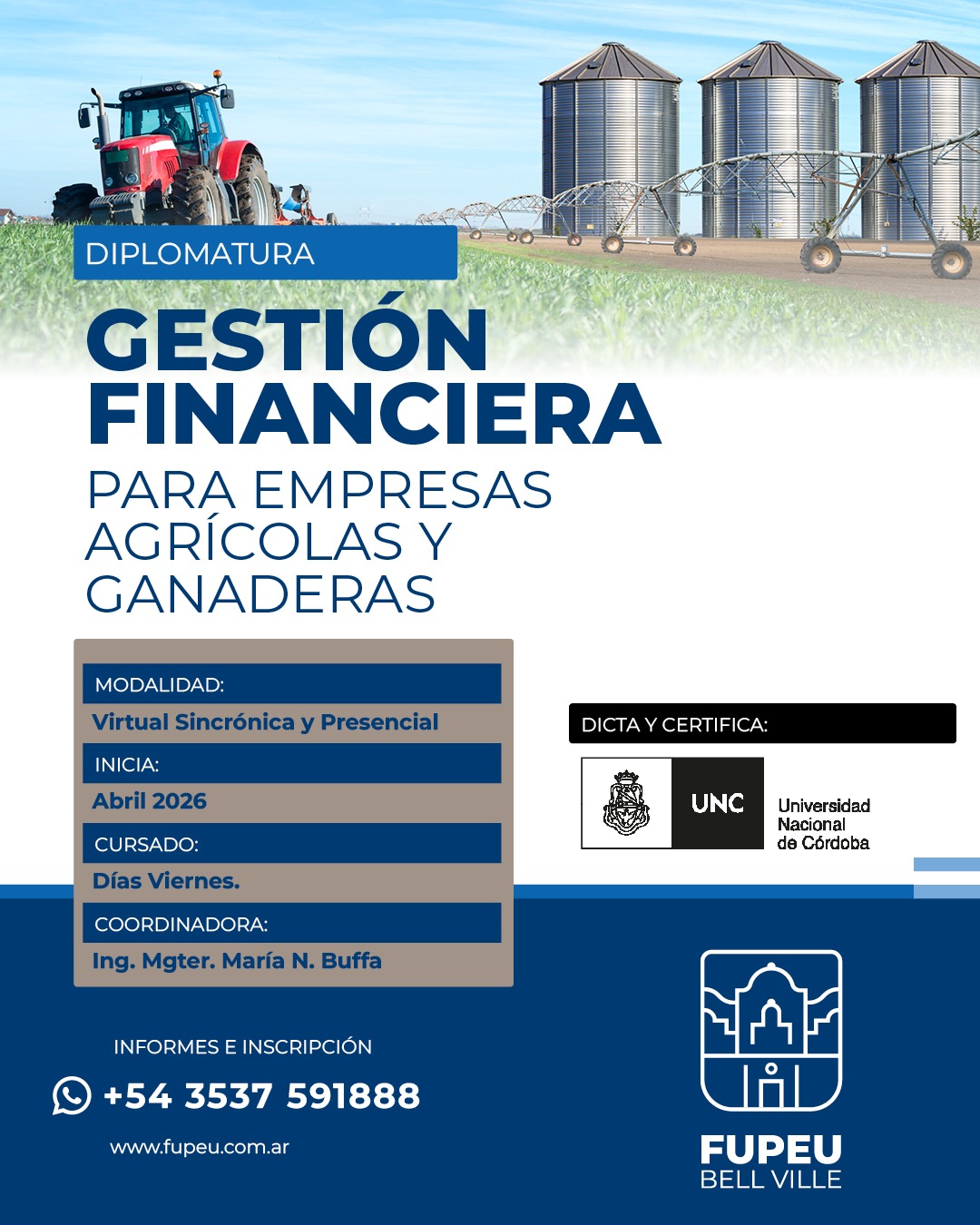 DIPLOMATURA

GESTIÓN FINANCIERA

PARA EMPRESAS AGRÍCOLAS Y GANADERAS

MODALIDAD:
Virtual Sincrónica y Presencial

INICIA:
Abril 2026

CURSADO:
Días Viernes.

COORDINADORA:
Ing. Mgter. María N. Buffa

DICTA Y CERTIFICA:

UNC Universidad Nacional de Córdoba

INFORMES E INSCRIPCIÓN
+54 3537 591888
www.fupeu.com.ar

FUPEU
BELL VILLE